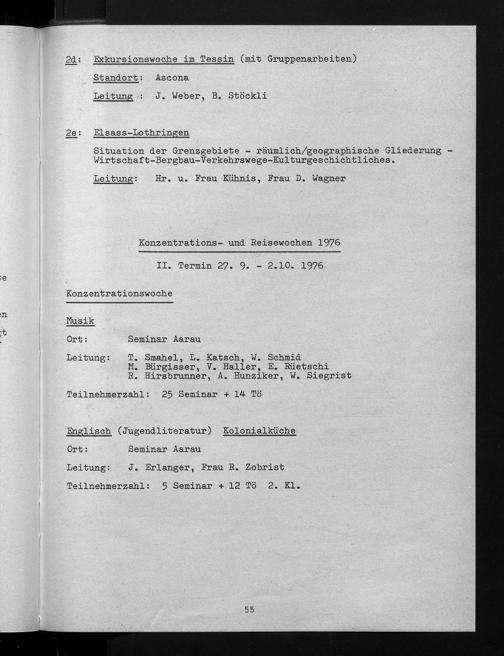 2d: Exkursionswoche im Tessin (mit Gruppenarbeiten)

Standort: Ascona

Leitung : J. Weber, B. Stöckli

2e: Elsass-Lothringen

Situation der Grenzgebiete - räumlich/geographische Gliederung - Wirtschaft-Bergbau-Verkehrswege-Kulturgeschichtliches.

Leitung: Hr. u. Frau Kühnis, Frau D. Wagner

Konzentrations- und Reisewochen 1976

II. Termin 27. 9. - 2.10. 1976

Konzentrationswoche

Musik

Ort: Seminar Aarau

Leitung: T. Smahel, L. Katsch, W. Schmid
M. Bürgisser, V. Haller, E. Rüetschi
R. Hirsbrunner, A. Hunziker, W. Siegrist

Teilnehmerzahl: 25 Seminar + 14 Tö

Englisch (Jugendliteratur) Kolonialküche

Ort: Seminar Aarau

Leitung: J. Erlanger, Frau R. Zobrist

Teilnehmerzahl: 5 Seminar + 12 Tö 2. Kl.

55